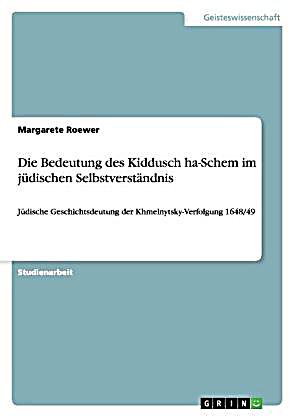 Geisteswissenschaft

Margarete Roewer

Die Bedeutung des Kiddusch ha-Schem im jüdischen Selbstverständnis

Jüdische Geschichtsdeutung der Khmelnytsky-Verfolgung 1648/49

Studienarbeit

GRIN